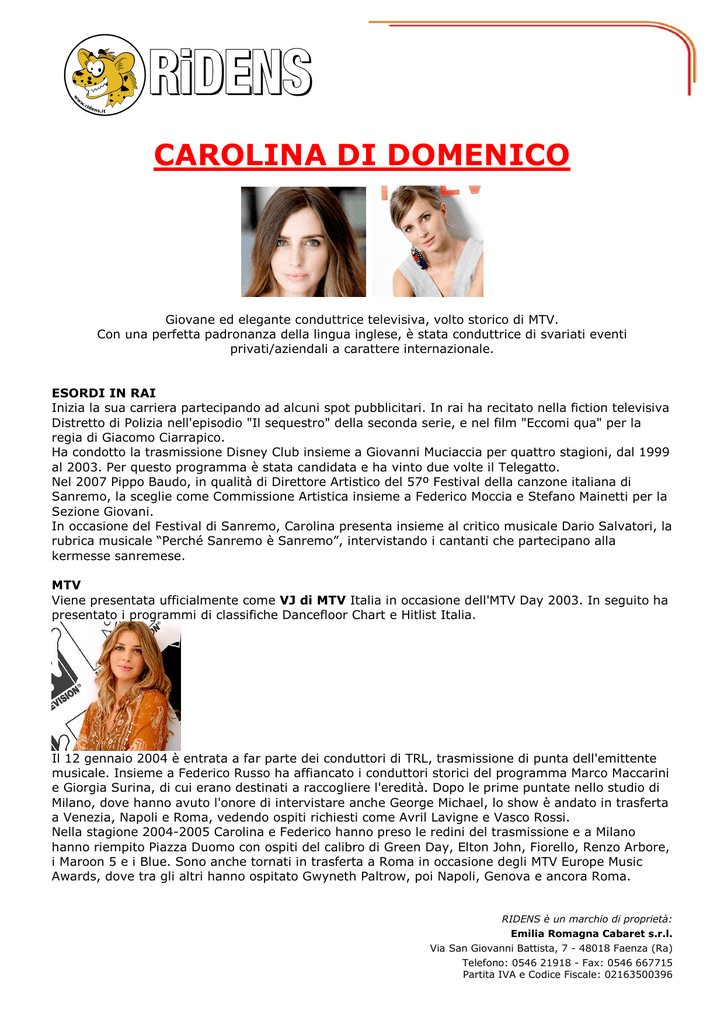 www.ridens.it

RiDENS

CAROLINA DI DOMENICO

Giovane ed elegante conduttrice televisiva, volto storico di MTV.
Con una perfetta padronanza della lingua inglese, è stata conduttrice di svariati eventi privati/aziendali a carattere internazionale.

ESORDI IN RAI
Inizia la sua carriera partecipando ad alcuni spot pubblicitari. In rai ha recitato nella fiction televisiva Distretto di Polizia nell'episodio "Il sequestro" della seconda serie, e nel film "Eccomi qua" per la regia di Giacomo Ciarrapico.
Ha condotto la trasmissione Disney Club insieme a Giovanni Muciaccia per quattro stagioni, dal 1999 al 2003. Per questo programma è stata candidata e ha vinto due volte il Telegatto.
Nel 2007 Pippo Baudo, in qualità di Direttore Artistico del 57º Festival della canzone italiana di Sanremo, la sceglie come Commissione Artistica insieme a Federico Moccia e Stefano Mainetti per la Sezione Giovani.
In occasione del Festival di Sanremo, Carolina presenta insieme al critico musicale Dario Salvatori, la rubrica musicale "Perché Sanremo è Sanremo", intervistando i cantanti che partecipano alla kermesse sanremese.

MTV
Viene presentata ufficialmente come VJ di MTV Italia in occasione dell'MTV Day 2003. In seguito ha presentato i programmi di classifiche Dancefloor Chart e Hitlist Italia.

Il 12 gennaio 2004 è entrata a far parte dei conduttori di TRL, trasmissione di punta dell'emittente musicale. Insieme a Federico Russo ha affiancato i conduttori storici del programma Marco Maccarini e Giorgia Surina, di cui erano destinati a raccogliere l'eredità. Dopo le prime puntate nello studio di Milano, dove hanno avuto l'onore di intervistare anche George Michael, lo show è andato in trasferta a Venezia, Napoli e Roma, vedendo ospiti richiesti come Avril Lavigne e Vasco Rossi.
Nella stagione 2004-2005 Carolina e Federico hanno preso le redini del trasmissione e a Milano hanno riempito Piazza Duomo con ospiti del calibro di Green Day, Elton John, Fiorello, Renzo Arbore, i Maroon 5 e i Blue. Sono anche tornati in trasferta a Roma in occasione degli MTV Europe Music Awards, dove tra gli altri hanno ospitato Gwyneth Paltrow, poi Napoli, Genova e ancora Roma.

RIDENS è un marchio di proprietà:
Emilia Romagna Cabaret s.r.l.
Via San Giovanni Battista, 7 - 48018 Faenza (Ra)
Telefono: 0546 21918 - Fax: 0546 667715
Partita IVA e Codice Fiscale: 02163500396